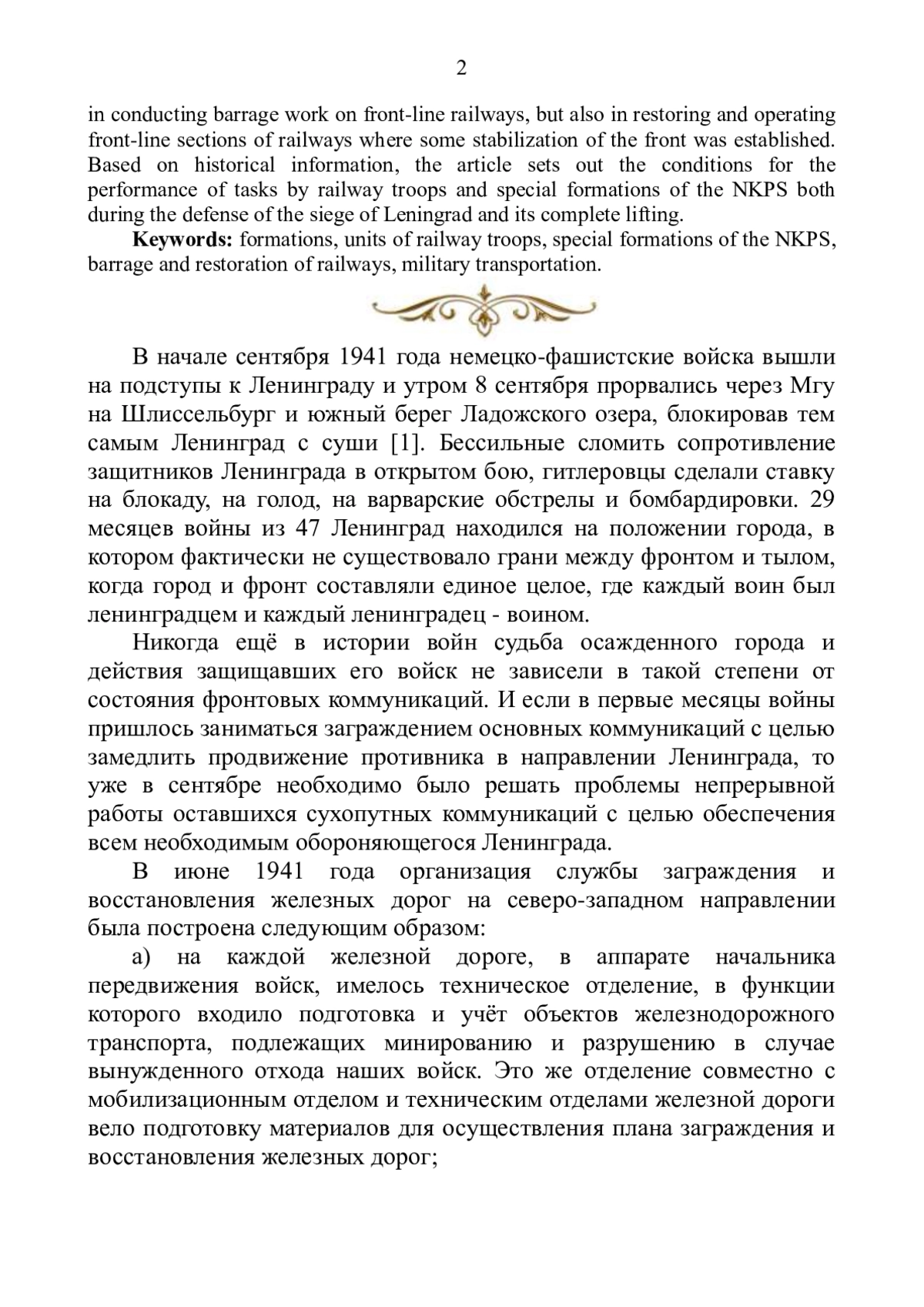 2

in conducting barrage work on front-line railways, but also in restoring and operating front-line sections of railways where some stabilization of the front was established. Based on historical information, the article sets out the conditions for the performance of tasks by railway troops and special formations of the NKPS both during the defense of the siege of Leningrad and its complete lifting.

**Keywords:** formations, units of railway troops, special formations of the NKPS, barrage and restoration of railways, military transportation.

В начале сентября 1941 года немецко-фашистские войска вышли на подступы к Ленинграду и утром 8 сентября прорвались через Мгу на Шлиссельбург и южный берег Ладожского озера, блокировав тем самым Ленинград с суши [1]. Бессильные сломить сопротивление защитников Ленинграда в открытом бою, гитлеровцы сделали ставку на блокаду, на голод, на варварские обстрелы и бомбардировки. 29 месяцев войны из 47 Ленинград находился на положении города, в котором фактически не существовало грани между фронтом и тылом, когда город и фронт составляли единое целое, где каждый воин был ленинградцем и каждый ленинградец - воином.

Никогда ещё в истории войн судьба осажденного города и действия защищавших его войск не зависели в такой степени от состояния фронтовых коммуникаций. И если в первые месяцы войны пришлось заниматься заграждением основных коммуникаций с целью замедлить продвижение противника в направлении Ленинграда, то уже в сентябре необходимо было решать проблемы непрерывной работы оставшихся сухопутных коммуникаций с целью обеспечения всем необходимым обороняющегося Ленинграда.

В июне 1941 года организация службы заграждения и восстановления железных дорог на северо-западном направлении была построена следующим образом:

а) на каждой железной дороге, в аппарате начальника передвижения войск, имелось техническое отделение, в функции которого входило подготовка и учёт объектов железнодорожного транспорта, подлежащих минированию и разрушению в случае вынужденного отхода наших войск. Это же отделение совместно с мобилизационным отделом и техническим отделами железной дороги вело подготовку материалов для осуществления плана заграждения и восстановления железных дорог;